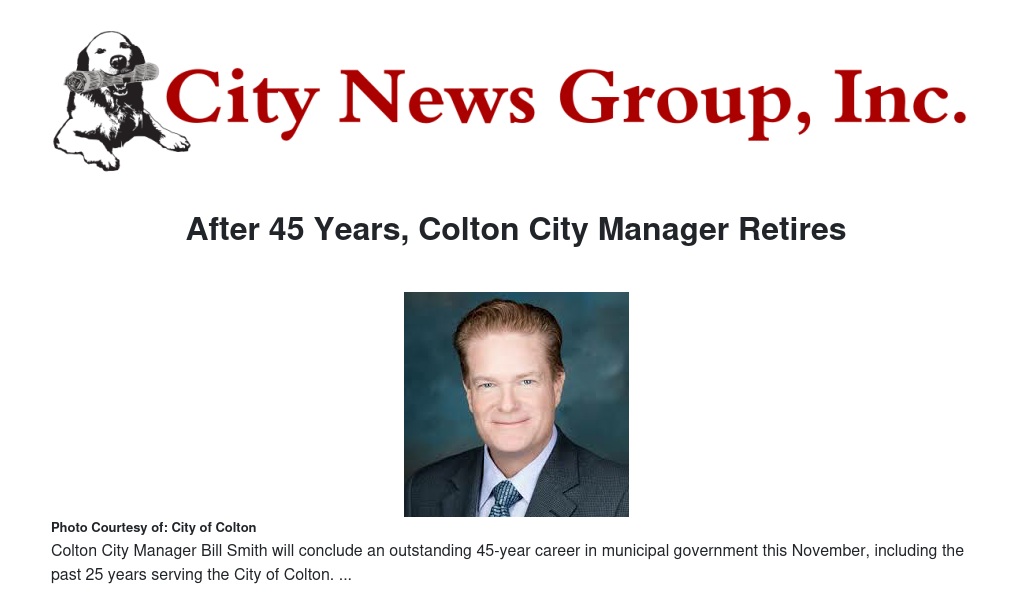 City News Group, Inc.

After 45 Years, Colton City Manager Retires

Photo Courtesy of: City of Colton

Colton City Manager Bill Smith will conclude an outstanding 45-year career in municipal government this November, including the past 25 years serving the City of Colton. ...